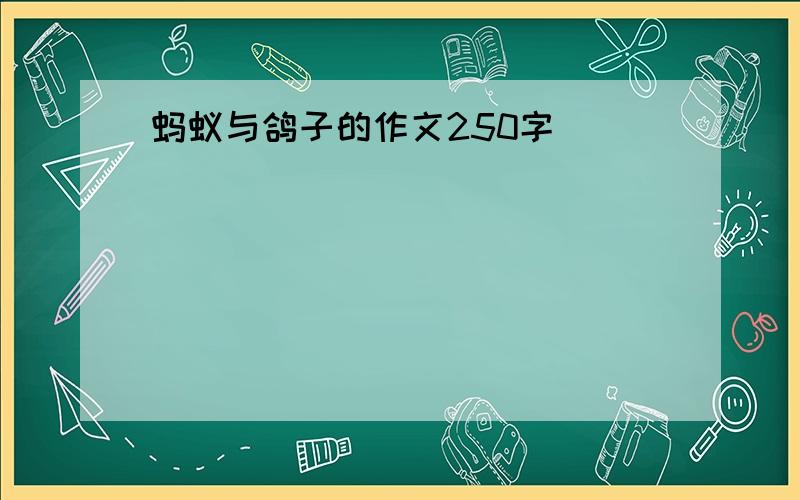 蚂蚁与鸽子的作文250字